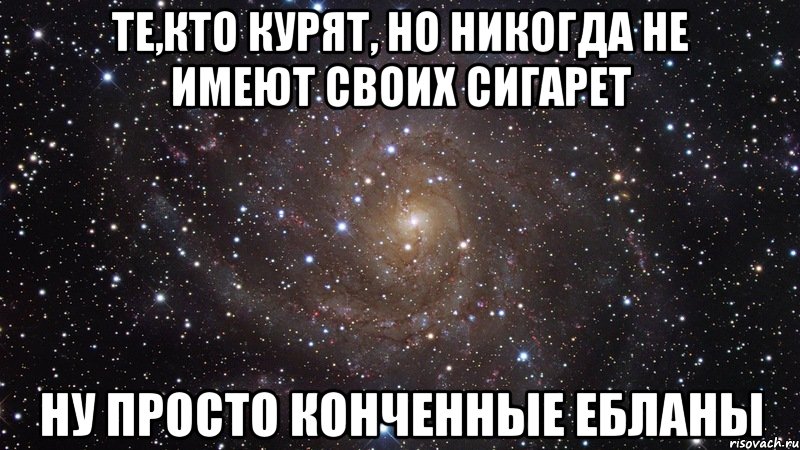 ТЕ,КТО КУРЯТ, НО НИКОГДА НЕ ИМЕЮТ СВОИХ СИГАРЕТ

НУ ПРОСТО КОНЧЕННЫЕ ЕБЛАНЫ

risovach.ru